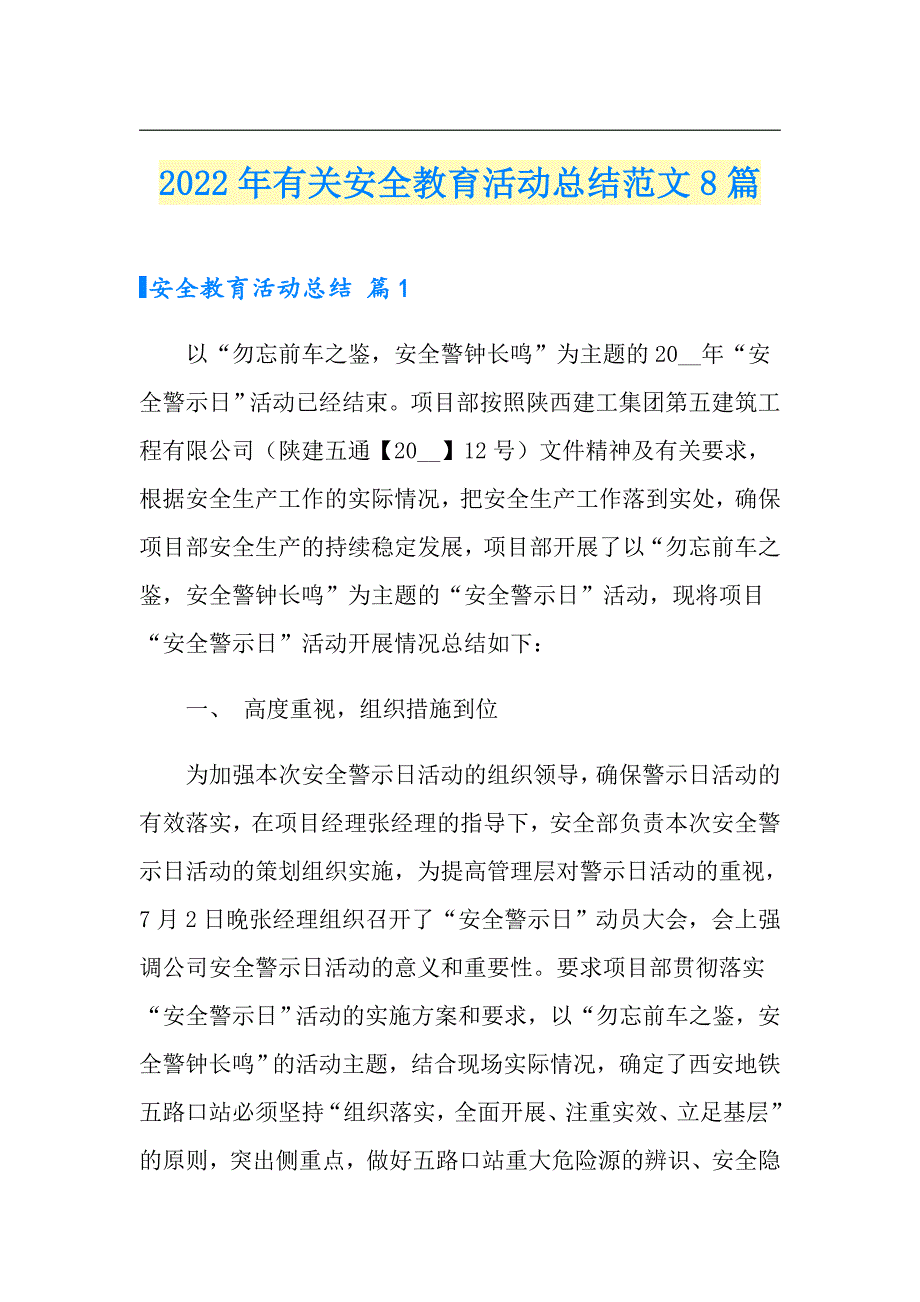 2022年有关安全教育活动总结范文8篇

安全教育活动总结 篇1

以“勿忘前车之鉴，安全警钟长鸣”为主题的20__年“安全警示日”活动已经结束。项目部按照陕西建工集团第五建筑工程有限公司（陕建五通【20__】12号）文件精神及有关要求，根据安全生产工作的实际情况，把安全生产工作落到实处，确保项目部安全生产的持续稳定发展，项目部开展了以“勿忘前车之鉴，安全警钟长鸣”为主题的“安全警示日”活动，现将项目“安全警示日”活动开展情况总结如下：

一、 高度重视，组织措施到位

为加强本次安全警示日活动的组织领导，确保警示日活动的有效落实，在项目经理张经理的指导下，安全部负责本次安全警示日活动的策划组织实施，为提高管理层对警示日活动的重视，7月2日晚张经理组织召开了“安全警示日”动员大会，会上强调公司安全警示日活动的意义和重要性。要求项目部贯彻落实“安全警示日”活动的实施方案和要求，以“勿忘前车之鉴，安全警钟长鸣”的活动主题，结合现场实际情况，确定了西安地铁五路口站必须坚持“组织落实，全面开展、注重实效、立足基层”的原则，突出侧重点，做好五路口站重大危险源的辨识、安全隐